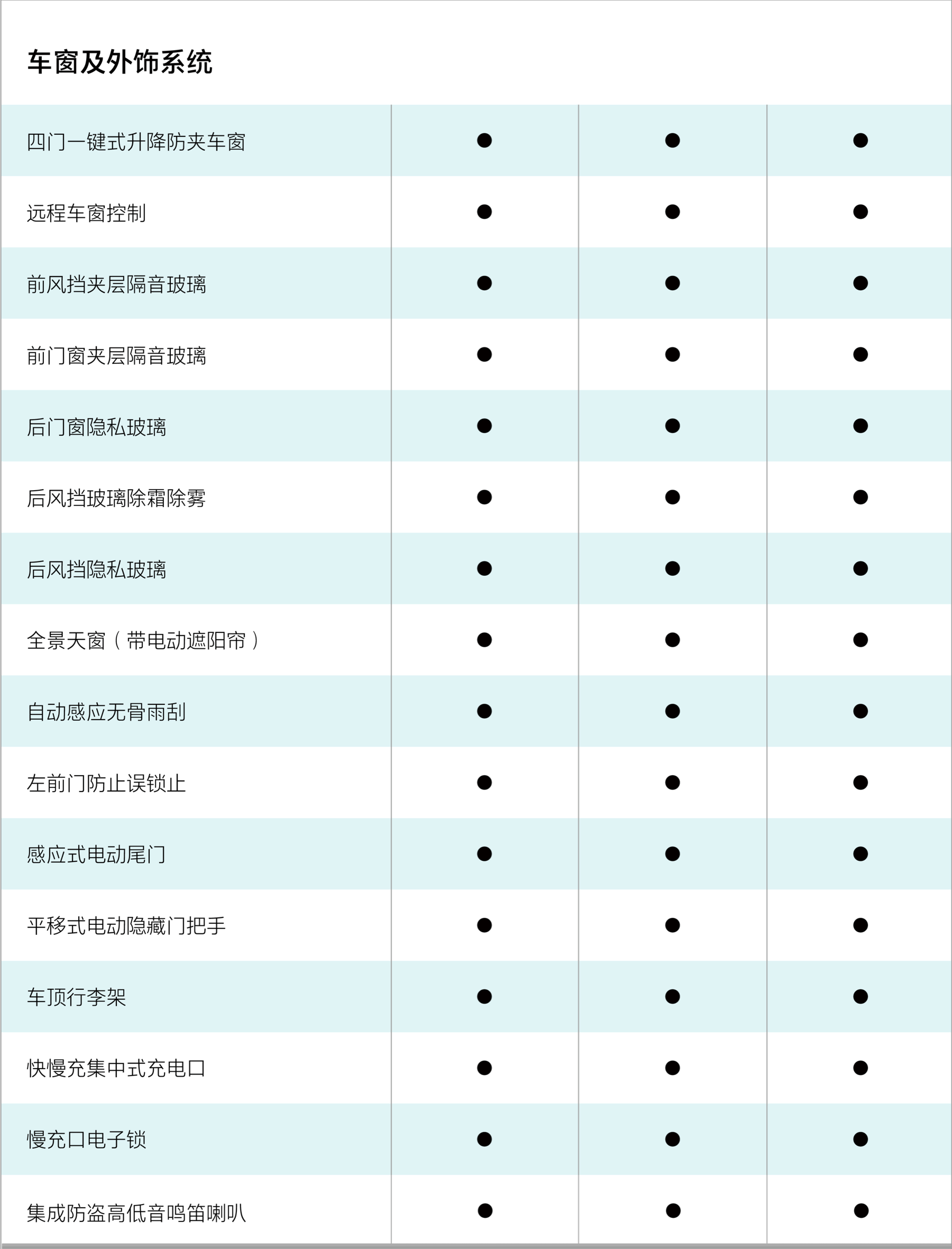 车窗及外饰系统

| | | | |
|---|---|---|---|
| 四门一键式升降防夹车窗 | ● | ● | ● |
| 远程车窗控制 | ● | ● | ● |
| 前风挡夹层隔音玻璃 | ● | ● | ● |
| 前门窗夹层隔音玻璃 | ● | ● | ● |
| 后门窗隐私玻璃 | ● | ● | ● |
| 后风挡玻璃除霜除雾 | ● | ● | ● |
| 后风挡隐私玻璃 | ● | ● | ● |
| 全景天窗（带电动遮阳帘） | ● | ● | ● |
| 自动感应无骨雨刮 | ● | ● | ● |
| 左前门防止误锁止 | ● | ● | ● |
| 感应式电动尾门 | ● | ● | ● |
| 平移式电动隐藏门把手 | ● | ● | ● |
| 车顶行李架 | ● | ● | ● |
| 快慢充集中式充电口 | ● | ● | ● |
| 慢充口电子锁 | ● | ● | ● |
| 集成防盗高低音鸣笛喇叭 | ● | ● | ● |